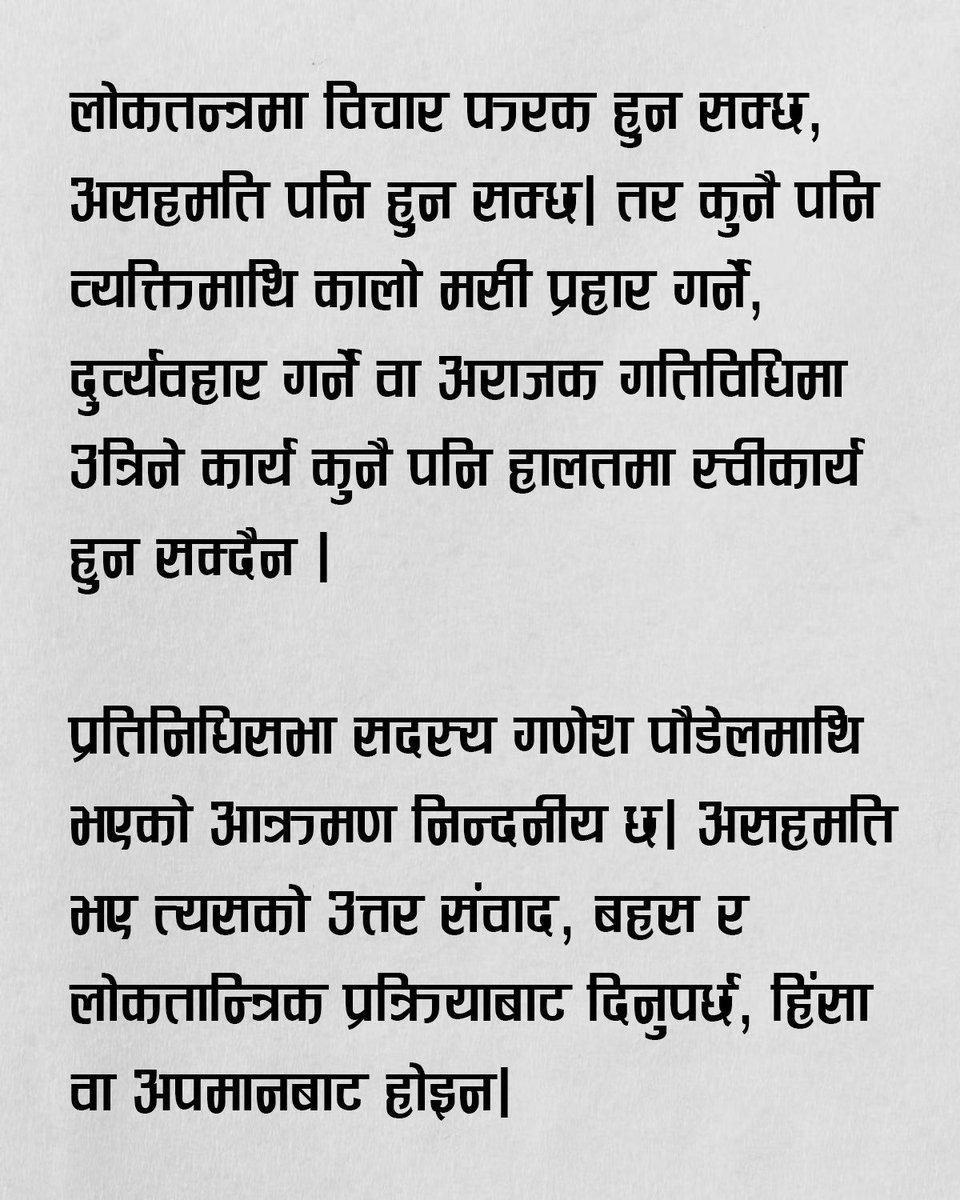 लोकतन्त्रमा विचार फरक हुन सक्छ, असहमति पनि हुन सक्छ| तर कुनै पनि व्यक्तिमाथि कालो मसी प्रहार गर्ने, दुर्व्यवहार गर्ने वा अराजक गतिविधिमा उत्रिने कार्य कुनै पनि हालतमा स्वीकार्य हुन सक्दैन |

प्रतिनिधिसभा सदस्य गणेश पौडेलमाथि भएको आक्रमण निन्दनीय छ| असहमति भए त्यसको उत्तर संवाद, बहस र लोकतान्त्रिक प्रक्रियाबाट दिनुपर्छ, हिंसा वा अपमानबाट होइन|